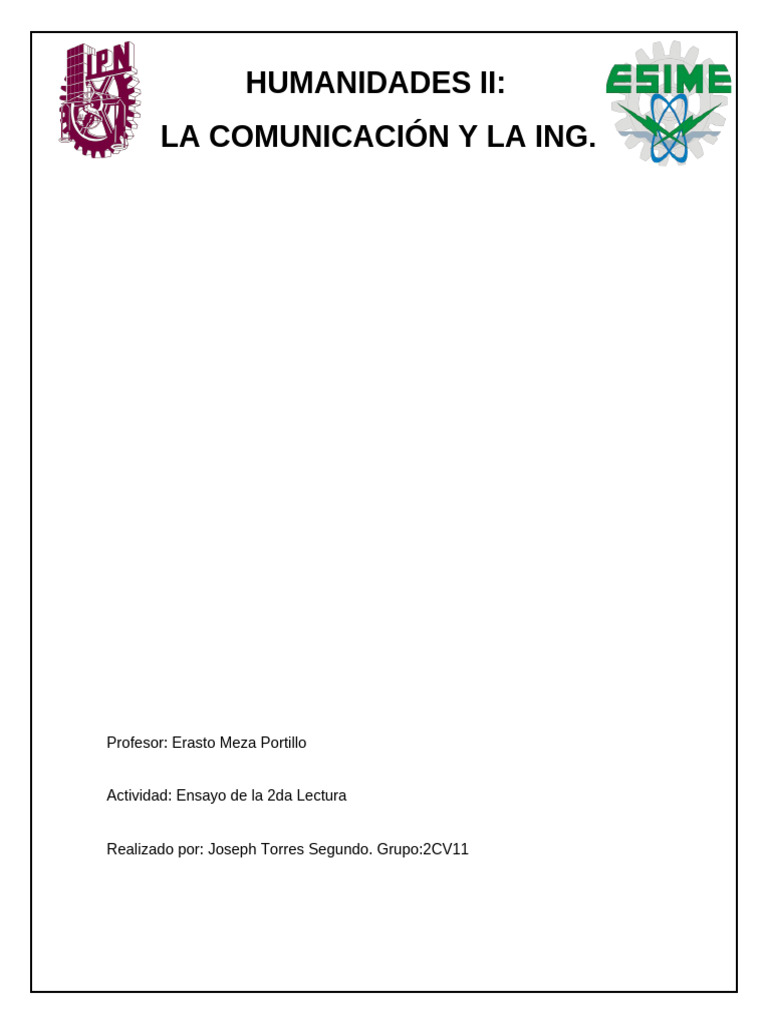 IPN

HUMANIDADES II:

LA COMUNICACIÓN Y LA ING.

ESIME

Profesor: Erasto Meza Portillo

Actividad: Ensayo de la 2da Lectura

Realizado por: Joseph Torres Segundo. Grupo:2CV11